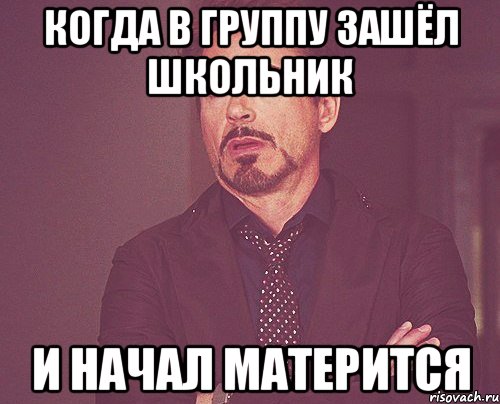 КОГДА В ГРУППУ ЗАШЁЛ ШКОЛЬНИК

И НАЧАЛ МАТЕРИТСЯ

risovach.ru